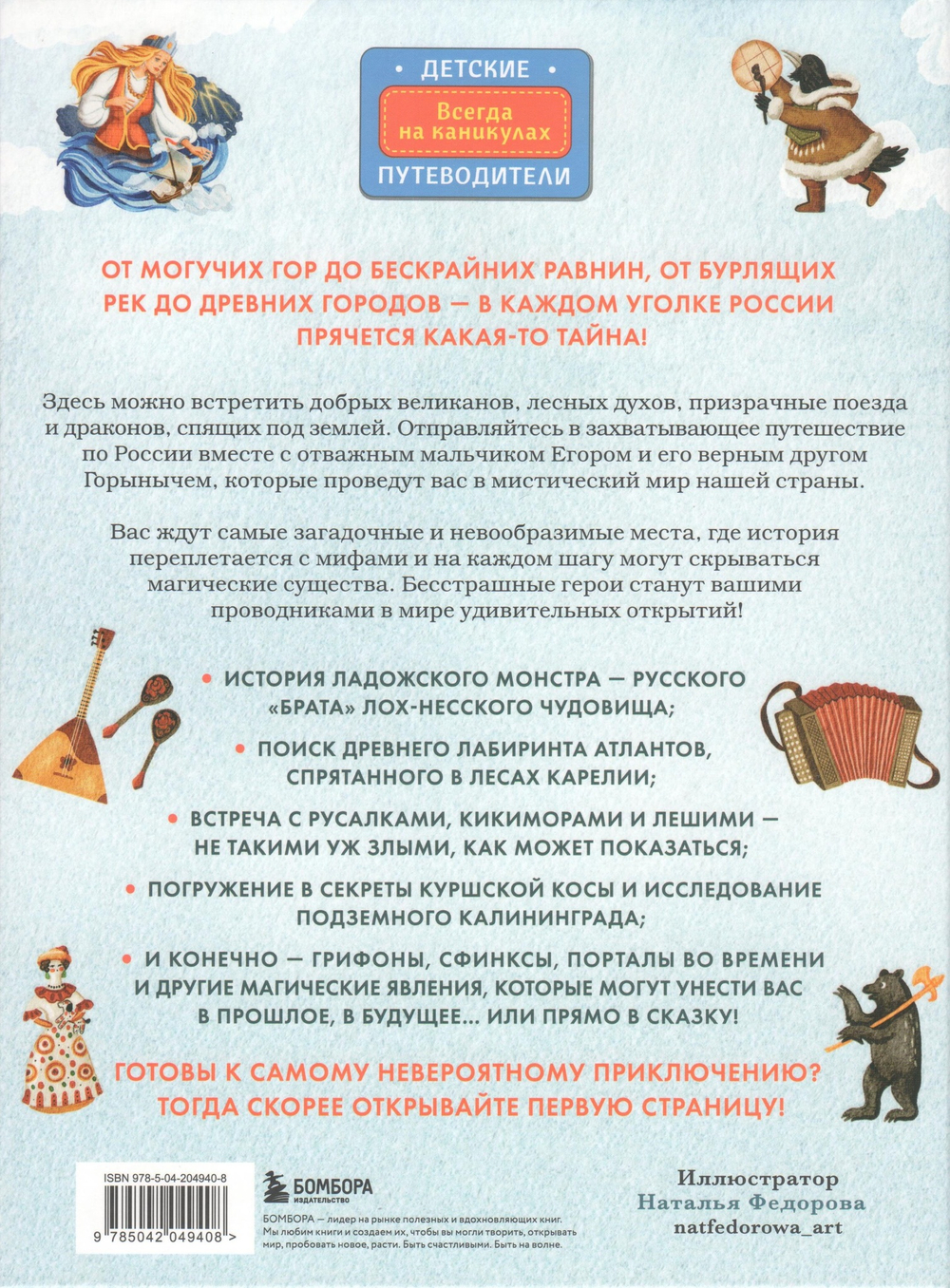 ДЕТСКИЕ
Всегда на каникулах
ПУТЕВОДИТЕЛИ

ОТ МОГУЧИХ ГОР ДО БЕСКРАЙНИХ РАВНИН, ОТ БУРЛЯЩИХ РЕК ДО ДРЕВНИХ ГОРОДОВ — В КАЖДОМ УГОЛКЕ РОССИИ ПРЯЧЕТСЯ КАКАЯ-ТО ТАЙНА!

Здесь можно встретить добрых великанов, лесных духов, призрачные поезда и драконов, спящих под землей. Отправляйтесь в захватывающее путешествие по России вместе с отважным мальчиком Егором и его верным другом Горынычем, которые проведут вас в мистический мир нашей страны.

Вас ждут самые загадочные и невообразимые места, где история переплетается с мифами и на каждом шагу могут скрываться магические существа. Бесстрашные герои станут вашими проводниками в мире удивительных открытий!

• ИСТОРИЯ ЛАДОЖСКОГО МОНСТРА — РУССКОГО «БРАТА» ЛОХ-НЕССКОГО ЧУДОВИЩА;

• ПОИСК ДРЕВНЕГО ЛАБИРИНТА АТЛАНТОВ, СПРЯТАННОГО В ЛЕСАХ КАРЕЛИИ;

• ВСТРЕЧА С РУСАЛКАМИ, КИКИМОРАМИ И ЛЕШИМИ — НЕ ТАКИМИ УЖ ЗЛЫМИ, КАК МОЖЕТ ПОКАЗАТЬСЯ;

• ПОГРУЖЕНИЕ В СЕКРЕТЫ КУРШСКОЙ КОСЫ И ИССЛЕДОВАНИЕ ПОДЗЕМНОГО КАЛИНИНГРАДА;

• И КОНЕЧНО — ГРИФОНЫ, СФИНКСЫ, ПОРТАЛЫ ВО ВРЕМЕНИ И ДРУГИЕ МАГИЧЕСКИЕ ЯВЛЕНИЯ, КОТОРЫЕ МОГУТ УНЕСТИ ВАС В ПРОШЛОЕ, В БУДУЩЕЕ... ИЛИ ПРЯМО В СКАЗКУ!

ГОТОВЫ К САМОМУ НЕВЕРОЯТНОМУ ПРИКЛЮЧЕНИЮ? ТОГДА СКОРЕЕ ОТКРЫВАЙТЕ ПЕРВУЮ СТРАНИЦУ!

ISBN 978-5-04-204940-8
9 785042 049408 >

БОМБОРА
ИЗДАТЕЛЬСТВО

БОМБОРА — лидер на рынке полезных и вдохновляющих книг. Мы любим книги и создаем их, чтобы вы могли творить, открывать мир, пробовать новое, расти. Быть счастливыми. Быть на волне.

Иллюстратор
Наталья Федорова
natfedorowa_art